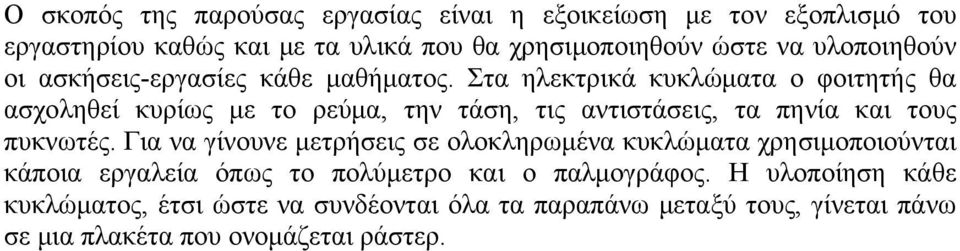 Ο σκοπός της παρούσας εργασίας είναι η εξοικείωση με τον εξοπλισμό του εργαστηρίου καθώς και με τα υλικά που θα χρησιμοποιηθούν ώστε να υλοποιηθούν οι ασκήσεις-εργασίες κάθε μαθήματος. Στα ηλεκτρικά κυκλώματα ο φοιτητής θα ασχοληθεί κυρίως με το ρεύμα, την τάση, τις αντιστάσεις, τα πηνία και τους πυκνωτές. Για να γίνουνε μετρήσεις σε ολοκληρωμένα κυκλώματα χρησιμοποιούνται κάποια εργαλεία όπως το πολύμετρο και ο παλμογράφος. Η υλοποίηση κάθε κυκλώματος, έτσι ώστε να συνδέονται όλα τα παραπάνω μεταξύ τους, γίνεται πάνω σε μια πλακέτα που ονομάζεται ράστερ.